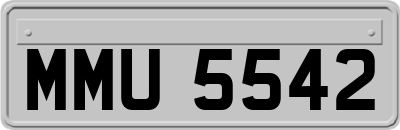 MMU 5542